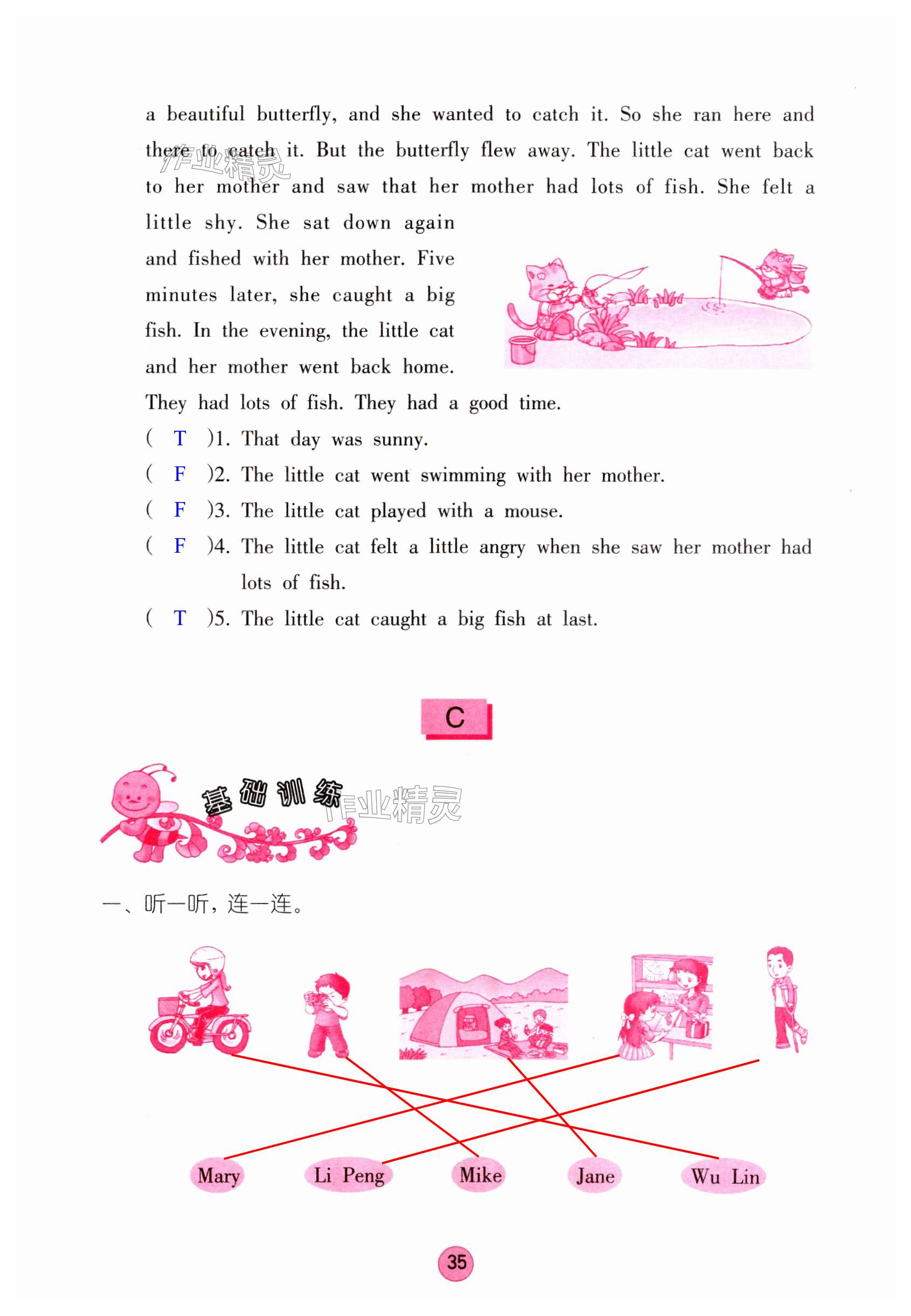 a beautiful butterfly, and she wanted to catch it. So she ran here and there to catch it. But the butterfly flew away. The little cat went back to her mother and saw that her mother had lots of fish. She felt a little shy. She sat down again and fished with her mother. Five minutes later, she caught a big fish. In the evening, the little cat and her mother went back home. They had lots of fish. They had a good time.

( T )1. That day was sunny.

( F )2. The little cat went swimming with her mother.

( F )3. The little cat played with a mouse.

( F )4. The little cat felt a little angry when she saw her mother had lots of fish.

( T )5. The little cat caught a big fish at last.

C

基础训练

一、听一听，连一连。

Mary Li Peng Mike Jane Wu Lin

35

作业精灵